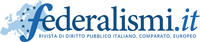 federalismi.it
RIVISTA DI DIRITTO PUBBLICO ITALIANO, COMPARATO, EUROPEO